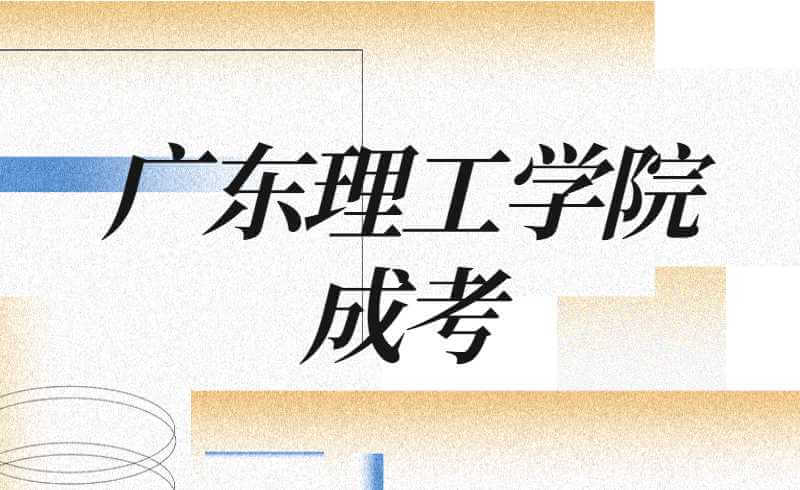 广东理工学院
成考